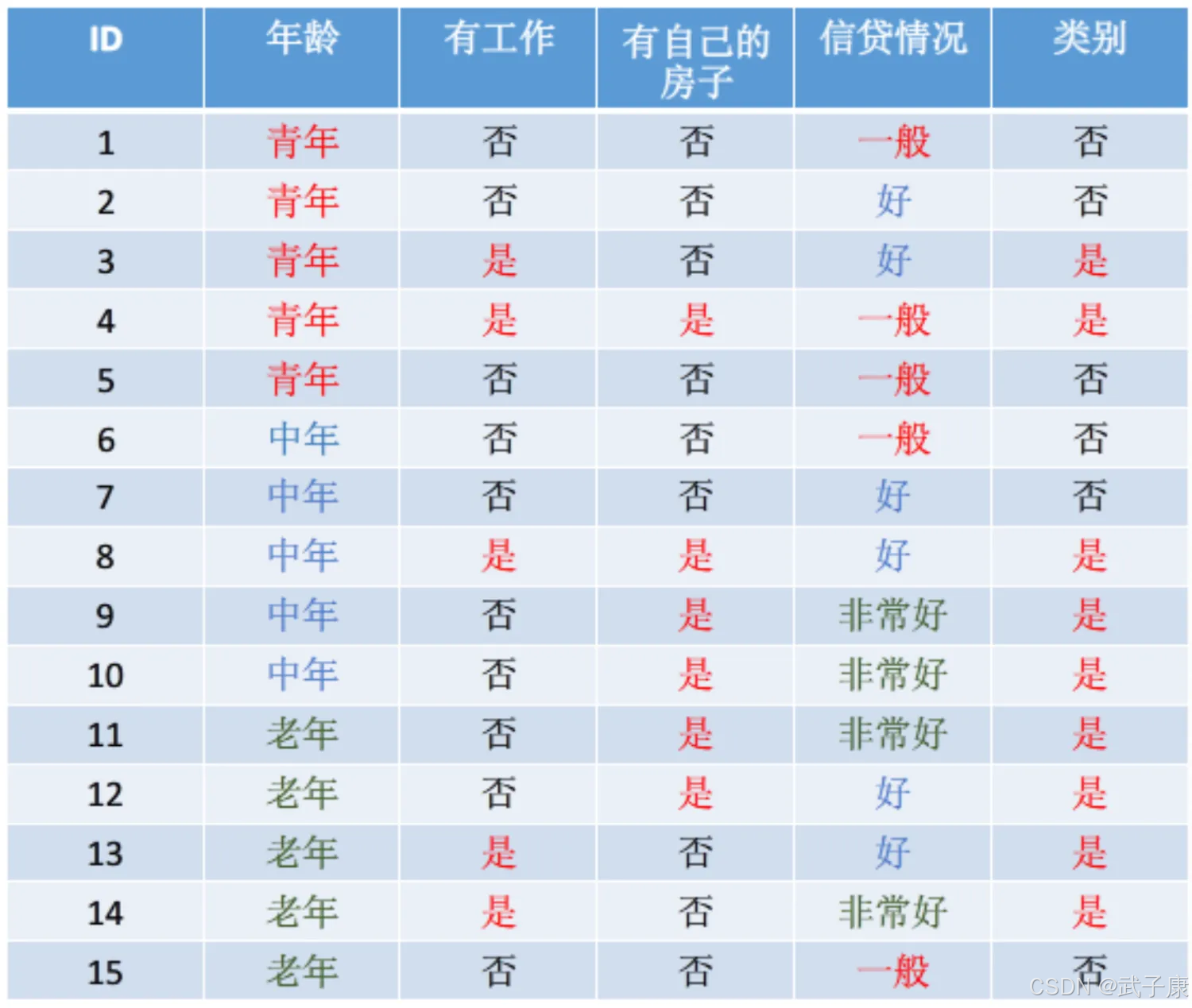 | ID | 年龄 | 有工作 | 有自己的房子 | 信贷情况 | 类别 |
|---|---|---|---|---|---|
| 1 | 青年 | 否 | 否 | 一般 | 否 |
| 2 | 青年 | 否 | 否 | 好 | 否 |
| 3 | 青年 | 是 | 否 | 好 | 是 |
| 4 | 青年 | 是 | 是 | 一般 | 是 |
| 5 | 青年 | 否 | 否 | 一般 | 否 |
| 6 | 中年 | 否 | 否 | 一般 | 否 |
| 7 | 中年 | 否 | 否 | 好 | 否 |
| 8 | 中年 | 是 | 是 | 好 | 是 |
| 9 | 中年 | 否 | 是 | 非常好 | 是 |
| 10 | 中年 | 否 | 是 | 非常好 | 是 |
| 11 | 老年 | 否 | 是 | 非常好 | 是 |
| 12 | 老年 | 否 | 是 | 好 | 是 |
| 13 | 老年 | 是 | 否 | 好 | 是 |
| 14 | 老年 | 是 | 否 | 非常好 | 是 |
| 15 | 老年 | 否 | 否 | 一般 | 否 |

CSDN @武子康